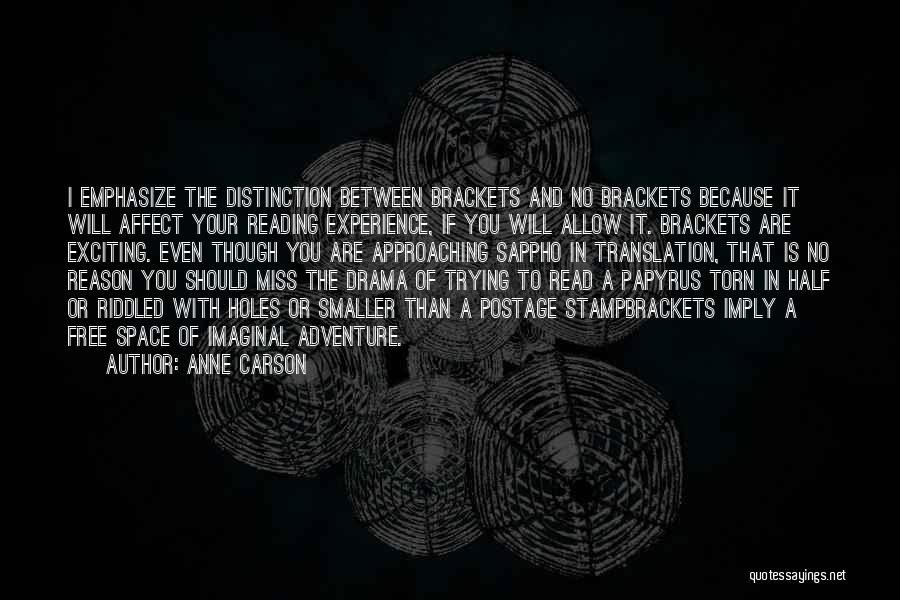 I EMPHASIZE THE DISTINCTION BETWEEN BRACKETS AND NO BRACKETS BECAUSE IT WILL AFFECT YOUR READING EXPERIENCE, IF YOU WILL ALLOW IT. BRACKETS ARE EXCITING. EVEN THOUGH YOU ARE APPROACHING SAPPHO IN TRANSLATION, THAT IS NO REASON YOU SHOULD MISS THE DRAMA OF TRYING TO READ A PAPYRUS TORN IN HALF OR RIDDLED WITH HOLES OR SMALLER THAN A POSTAGE STAMPBRACKETS IMPLY A FREE SPACE OF IMAGINAL ADVENTURE.

AUTHOR: ANNE CARSON

quotessayings.net